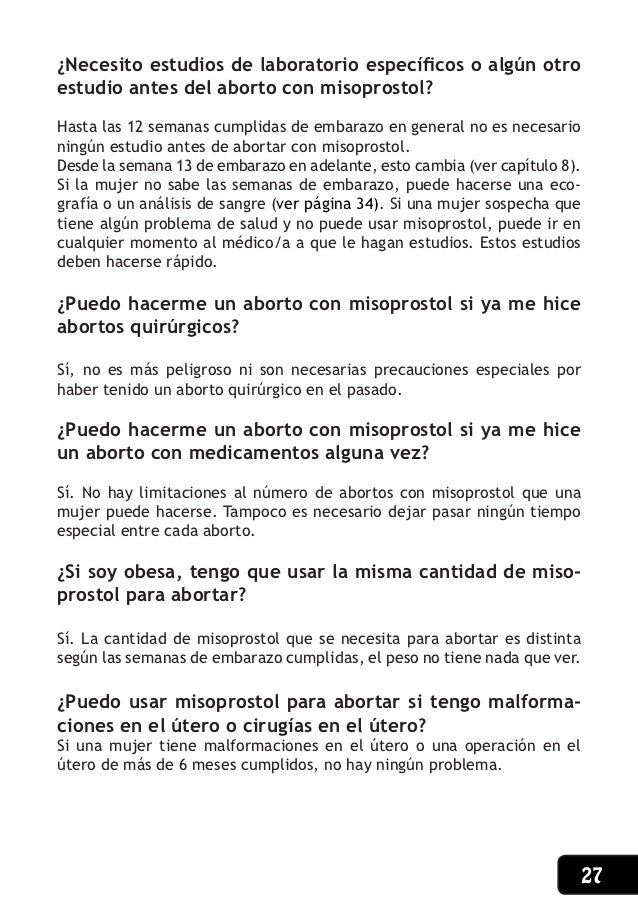 ¿Necesito estudios de laboratorio específicos o algún otro estudio antes del aborto con misoprostol?

Hasta las 12 semanas cumplidas de embarazo en general no es necesario ningún estudio antes de abortar con misoprostol.
Desde la semana 13 de embarazo en adelante, esto cambia (ver capítulo 8). Si la mujer no sabe las semanas de embarazo, puede hacerse una ecografía o un análisis de sangre (ver página 34). Si una mujer sospecha que tiene algún problema de salud y no puede usar misoprostol, puede ir en cualquier momento al médico/a a que le hagan estudios. Estos estudios deben hacerse rápido.

¿Puedo hacerme un aborto con misoprostol si ya me hice abortos quirúrgicos?

Sí, no es más peligroso ni son necesarias precauciones especiales por haber tenido un aborto quirúrgico en el pasado.

¿Puedo hacerme un aborto con misoprostol si ya me hice un aborto con medicamentos alguna vez?

Sí. No hay limitaciones al número de abortos con misoprostol que una mujer puede hacerse. Tampoco es necesario dejar pasar ningún tiempo especial entre cada aborto.

¿Si soy obesa, tengo que usar la misma cantidad de misoprostol para abortar?

Sí. La cantidad de misoprostol que se necesita para abortar es distinta según las semanas de embarazo cumplidas, el peso no tiene nada que ver.

¿Puedo usar misoprostol para abortar si tengo malformaciones en el útero o cirugías en el útero?
Si una mujer tiene malformaciones en el útero o una operación en el útero de más de 6 meses cumplidos, no hay ningún problema.

27